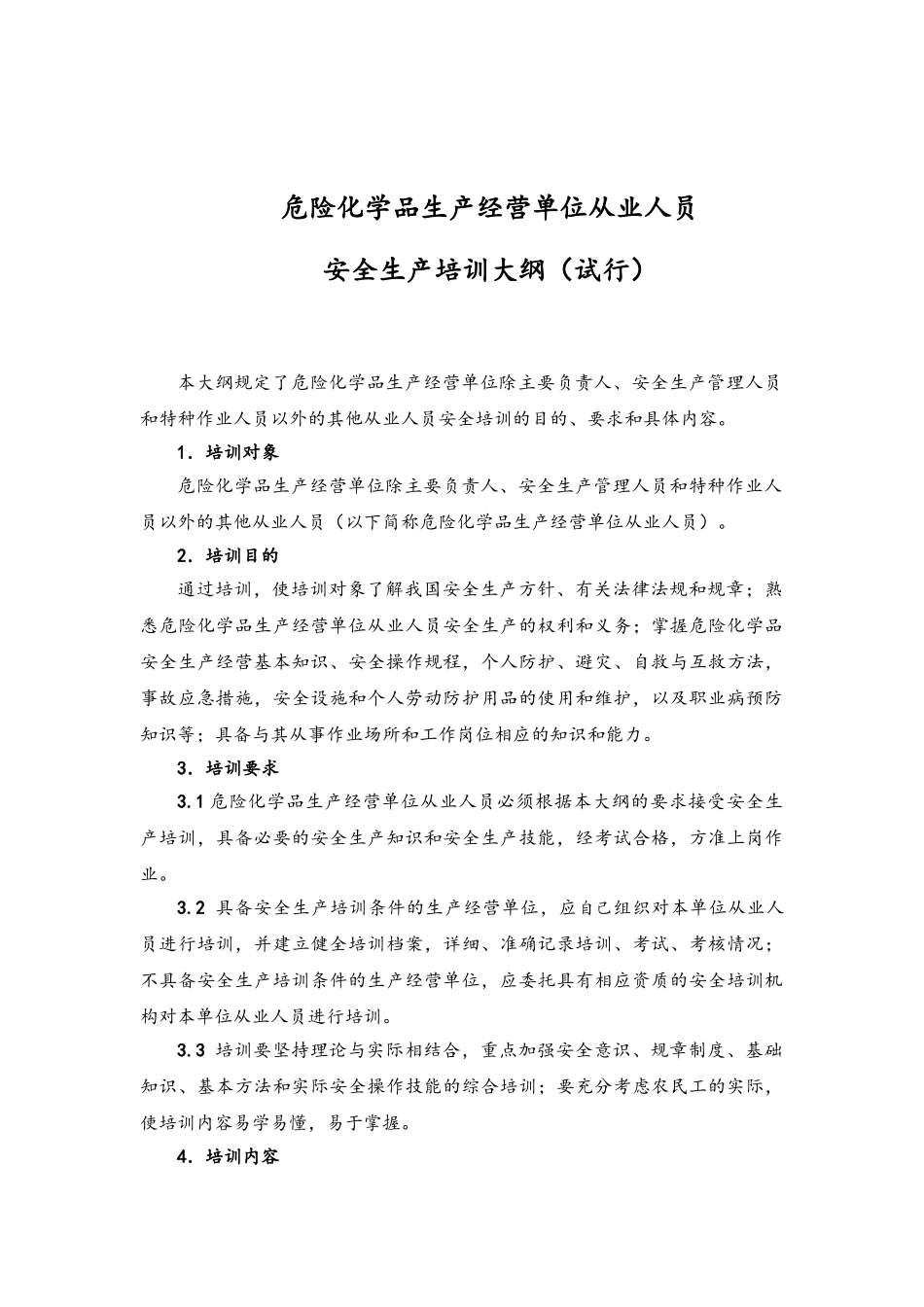 危险化学品生产经营单位从业人员

安全生产培训大纲（试行）

本大纲规定了危险化学品生产经营单位除主要负责人、安全生产管理人员和特种作业人员以外的其他从业人员安全培训的目的、要求和具体内容。

1．培训对象

危险化学品生产经营单位除主要负责人、安全生产管理人员和特种作业人员以外的其他从业人员（以下简称危险化学品生产经营单位从业人员）。

2．培训目的

通过培训，使培训对象了解我国安全生产方针、有关法律法规和规章；熟悉危险化学品生产经营单位从业人员安全生产的权利和义务；掌握危险化学品安全生产经营基本知识、安全操作规程，个人防护、避灾、自救与互救方法，事故应急措施，安全设施和个人劳动防护用品的使用和维护，以及职业病预防知识等；具备与其从事作业场所和工作岗位相应的知识和能力。

3．培训要求

3.1 危险化学品生产经营单位从业人员必须根据本大纲的要求接受安全生产培训，具备必要的安全生产知识和安全生产技能，经考试合格，方准上岗作业。

3.2 具备安全生产培训条件的生产经营单位，应自己组织对本单位从业人员进行培训，并建立健全培训档案，详细、准确记录培训、考试、考核情况；不具备安全生产培训条件的生产经营单位，应委托具有相应资质的安全培训机构对本单位从业人员进行培训。

3.3 培训要坚持理论与实际相结合，重点加强安全意识、规章制度、基础知识、基本方法和实际安全操作技能的综合培训；要充分考虑农民工的实际，使培训内容易学易懂，易于掌握。

4．培训内容